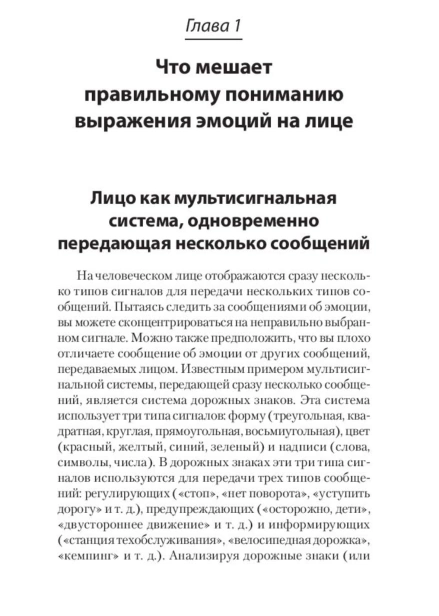 Глава 1

Что мешает правильному пониманию выражения эмоций на лице

Лицо как мультисигнальная система, одновременно передающая несколько сообщений

На человеческом лице отображаются сразу несколько типов сигналов для передачи нескольких типов сообщений. Пытаясь следить за сообщениями об эмоции, вы можете сконцентрироваться на неправильно выбранном сигнале. Можно также предположить, что вы плохо отличаете сообщение об эмоции от других сообщений, передаваемых лицом. Известным примером мультисигнальной системы, передающей сразу несколько сообщений, является система дорожных знаков. Эта система использует три типа сигналов: форму (треугольная, квадратная, круглая, прямоугольная, восьмиугольная), цвет (красный, желтый, синий, зеленый) и надписи (слова, символы, числа). В дорожных знаках эти три типа сигналов используются для передачи трех типов сообщений: регулирующих («стоп», «нет поворота», «уступить дорогу» и т. д.), предупреждающих («осторожно, дети», «двустороннее движение» и т. д.) и информирующих («станция техобслуживания», «велосипедная дорожка», «кемпинг» и т. д.). Анализируя дорожные знаки (или